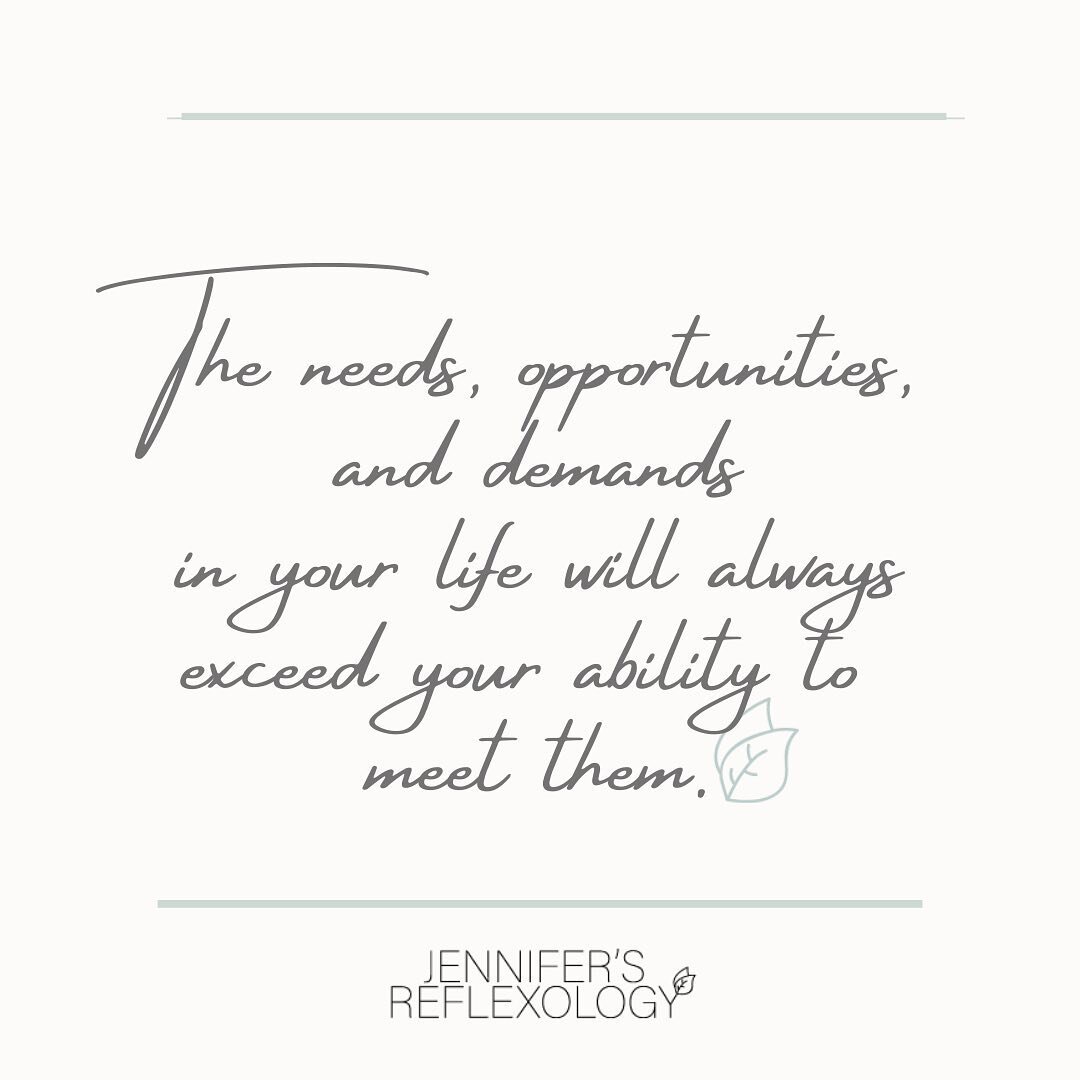 The needs, opportunities, and demands in your life will always exceed your ability to meet them.

JENNIFER'S
REFLEXOLOGY